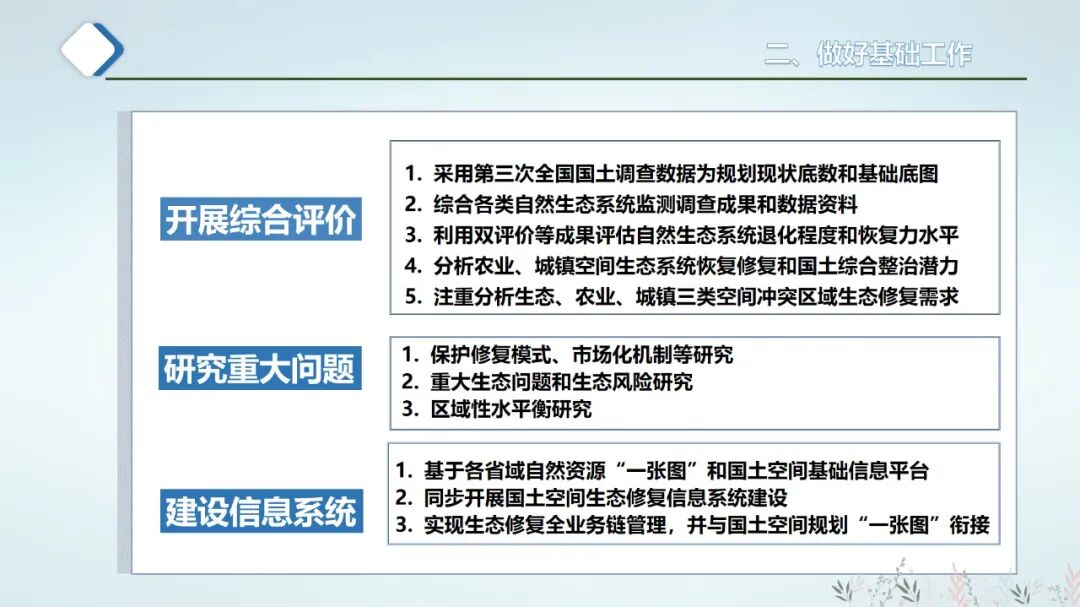 二、做好基础工作

开展综合评价

1. 采用第三次全国国土调查数据为规划现状底数和基础底图
2. 综合各类自然生态系统监测调查成果和数据资料
3. 利用双评价等成果评估自然生态系统退化程度和恢复力水平
4. 分析农业、城镇空间生态系统恢复修复和国土综合整治潜力
5. 注重分析生态、农业、城镇三类空间冲突区域生态修复需求

研究重大问题

1. 保护修复模式、市场化机制等研究
2. 重大生态问题和生态风险研究
3. 区域性水平衡研究

建设信息系统

1. 基于各省域自然资源“一张图”和国土空间基础信息平台
2. 同步开展国土空间生态修复信息系统建设
3. 实现生态修复全业务链管理，并与国土空间规划“一张图”衔接